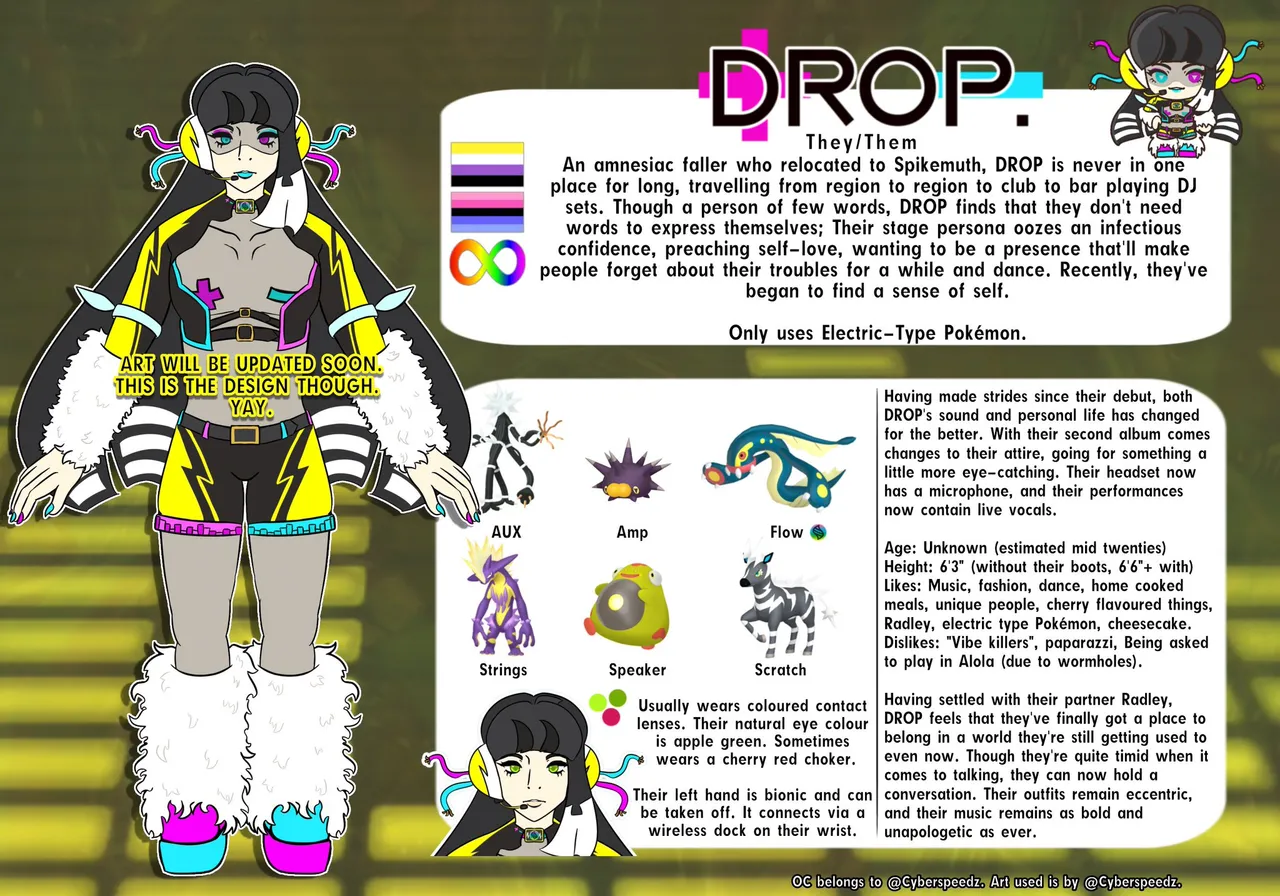 DROP.

They/Them

An amnesiac faller who relocated to Spikemuth, DROP is never in one place for long, travelling from region to region to club to bar playing DJ sets. Though a person of few words, DROP finds that they don't need words to express themselves; Their stage persona oozes an infectious confidence, preaching self-love, wanting to be a presence that'll make people forget about their troubles for a while and dance. Recently, they've began to find a sense of self.

Only uses Electric-Type Pokémon.

ART WILL BE UPDATED SOON. THIS IS THE DESIGN THOUGH. YAY.

AUX

Amp

Flow

Strings

Speaker

Scratch

Usually wears coloured contact lenses. Their natural eye colour is apple green. Sometimes wears a cherry red choker.

Their left hand is bionic and can be taken off. It connects via a wireless dock on their wrist.

Having made strides since their debut, both DROP's sound and personal life has changed for the better. With their second album comes changes to their attire, going for something a little more eye-catching. Their headset now has a microphone, and their performances now contain live vocals.

Age: Unknown (estimated mid twenties)
Height: 6'3" (without their boots, 6'6"+ with)
Likes: Music, fashion, dance, home cooked meals, unique people, cherry flavoured things, Radley, electric type Pokémon, cheesecake.
Dislikes: "Vibe killers", paparazzi, Being asked to play in Alola (due to wormholes).

Having settled with their partner Radley, DROP feels that they've finally got a place to belong in a world they're still getting used to even now. Though they're quite timid when it comes to talking, they can now hold a conversation. Their outfits remain eccentric, and their music remains as bold and unapologetic as ever.

OC belongs to @Cyberspeedz. Art used is by @Cyberspeedz.